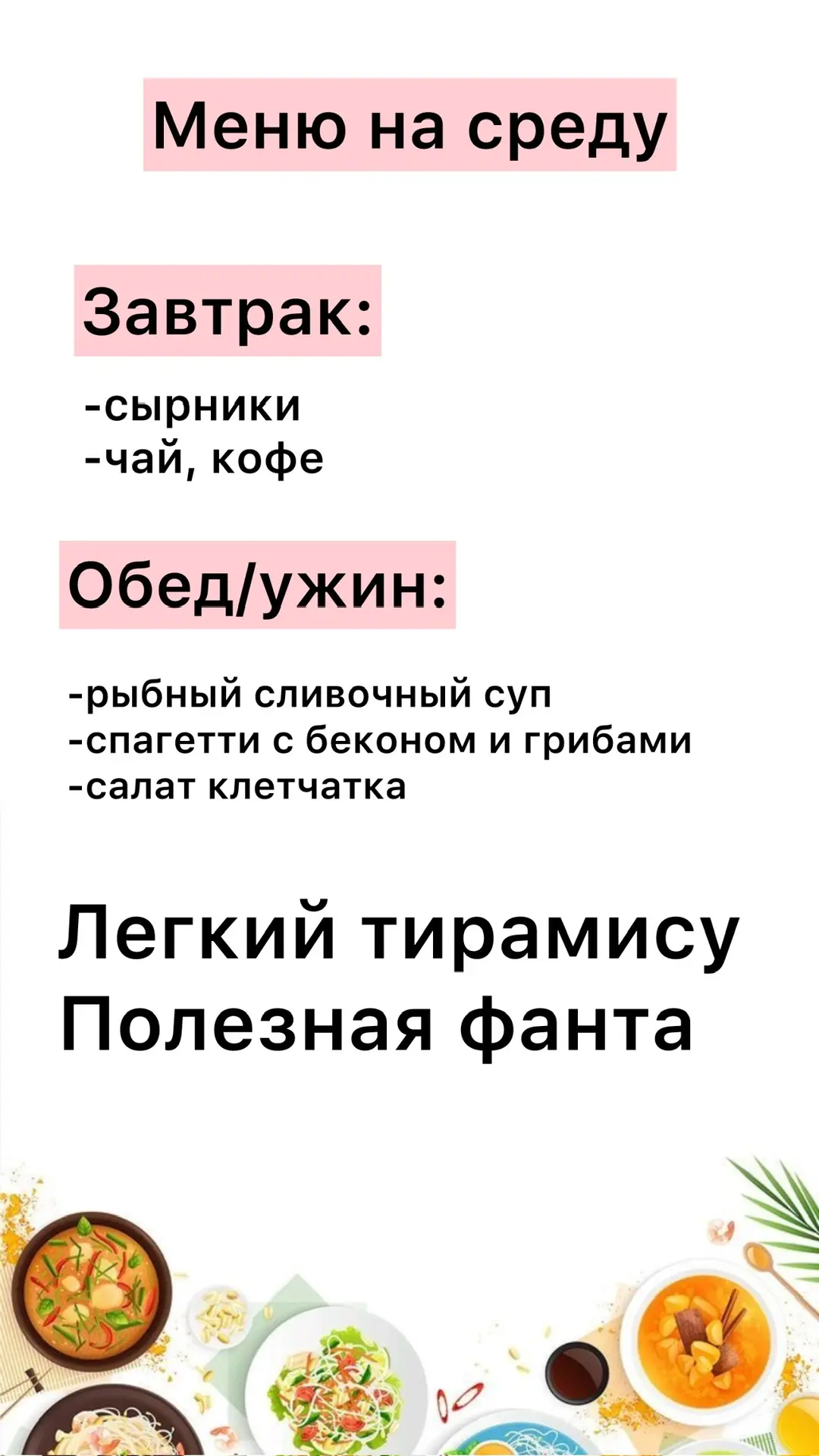 Меню на среду

Завтрак:

-сырники
-чай, кофе

Обед/ужин:

-рыбный сливочный суп
-спагетти с беконом и грибами
-салат клетчатка

Легкий тирамису
Полезная фанта